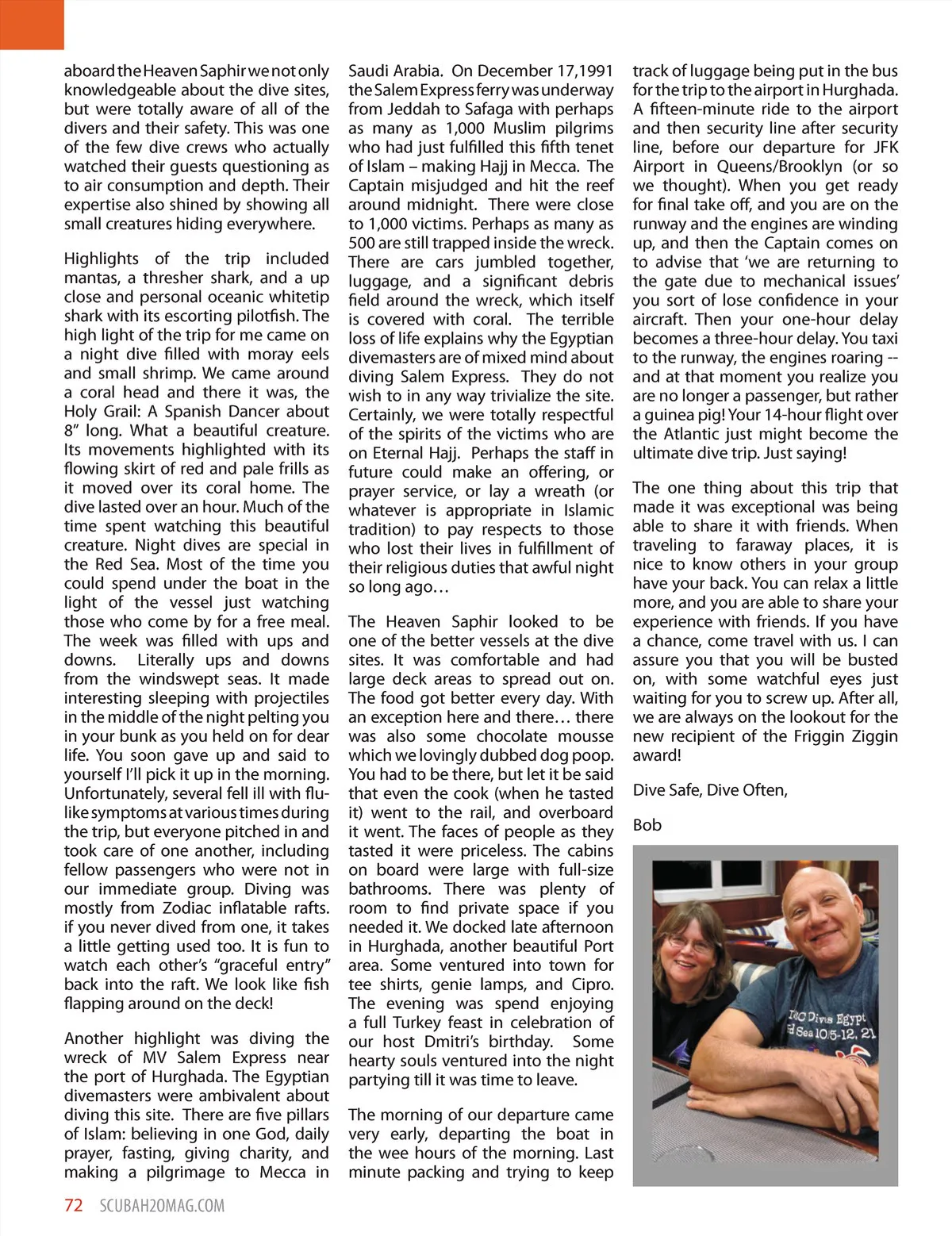 aboard the Heaven Saphir we not only knowledgeable about the dive sites, but were totally aware of all of the divers and their safety. This was one of the few dive crews who actually watched their guests questioning as to air consumption and depth. Their expertise also shined by showing all small creatures hiding everywhere.

Highlights of the trip included mantas, a thresher shark, and a up close and personal oceanic whitetip shark with its escorting pilotfish. The high light of the trip for me came on a night dive filled with moray eels and small shrimp. We came around a coral head and there it was, the Holy Grail: A Spanish Dancer about 8" long. What a beautiful creature. Its movements highlighted with its flowing skirt of red and pale frills as it moved over its coral home. The dive lasted over an hour. Much of the time spent watching this beautiful creature. Night dives are special in the Red Sea. Most of the time you could spend under the boat in the light of the vessel just watching those who come by for a free meal. The week was filled with ups and downs. Literally ups and downs from the windswept seas. It made interesting sleeping with projectiles in the middle of the night pelting you in your bunk as you held on for dear life. You soon gave up and said to yourself I'll pick it up in the morning. Unfortunately, several fell ill with flu-like symptoms at various times during the trip, but everyone pitched in and took care of one another, including fellow passengers who were not in our immediate group. Diving was mostly from Zodiac inflatable rafts. if you never dived from one, it takes a little getting used too. It is fun to watch each other's "graceful entry" back into the raft. We look like fish flapping around on the deck!

Another highlight was diving the wreck of MV Salem Express near the port of Hurghada. The Egyptian divemasters were ambivalent about diving this site. There are five pillars of Islam: believing in one God, daily prayer, fasting, giving charity, and making a pilgrimage to Mecca in Saudi Arabia. On December 17,1991 the Salem Express ferry was underway from Jeddah to Safaga with perhaps as many as 1,000 Muslim pilgrims who had just fulfilled this fifth tenet of Islam – making Hajj in Mecca. The Captain misjudged and hit the reef around midnight. There were close to 1,000 victims. Perhaps as many as 500 are still trapped inside the wreck. There are cars jumbled together, luggage, and a significant debris field around the wreck, which itself is covered with coral. The terrible loss of life explains why the Egyptian divemasters are of mixed mind about diving Salem Express. They do not wish to in any way trivialize the site. Certainly, we were totally respectful of the spirits of the victims who are on Eternal Hajj. Perhaps the staff in future could make an offering, or prayer service, or lay a wreath (or whatever is appropriate in Islamic tradition) to pay respects to those who lost their lives in fulfillment of their religious duties that awful night so long ago…

The Heaven Saphir looked to be one of the better vessels at the dive sites. It was comfortable and had large deck areas to spread out on. The food got better every day. With an exception here and there… there was also some chocolate mousse which we lovingly dubbed dog poop. You had to be there, but let it be said that even the cook (when he tasted it) went to the rail, and overboard it went. The faces of people as they tasted it were priceless. The cabins on board were large with full-size bathrooms. There was plenty of room to find private space if you needed it. We docked late afternoon in Hurghada, another beautiful Port area. Some ventured into town for tee shirts, genie lamps, and Cipro. The evening was spend enjoying a full Turkey feast in celebration of our host Dmitri's birthday. Some hearty souls ventured into the night partying till it was time to leave.

The morning of our departure came very early, departing the boat in the wee hours of the morning. Last minute packing and trying to keep track of luggage being put in the bus for the trip to the airport in Hurghada. A fifteen-minute ride to the airport and then security line after security line, before our departure for JFK Airport in Queens/Brooklyn (or so we thought). When you get ready for final take off, and you are on the runway and the engines are winding up, and then the Captain comes on to advise that 'we are returning to the gate due to mechanical issues' you sort of lose confidence in your aircraft. Then your one-hour delay becomes a three-hour delay. You taxi to the runway, the engines roaring -- and at that moment you realize you are no longer a passenger, but rather a guinea pig! Your 14-hour flight over the Atlantic just might become the ultimate dive trip. Just saying!

The one thing about this trip that made it was exceptional was being able to share it with friends. When traveling to faraway places, it is nice to know others in your group have your back. You can relax a little more, and you are able to share your experience with friends. If you have a chance, come travel with us. I can assure you that you will be busted on, with some watchful eyes just waiting for you to screw up. After all, we are always on the lookout for the new recipient of the Friggin Ziggin award!

Dive Safe, Dive Often,

Bob

T&C Dive Egypt
d Sea 10.5-12, 21

72 SCUBAH2OMAG.COM